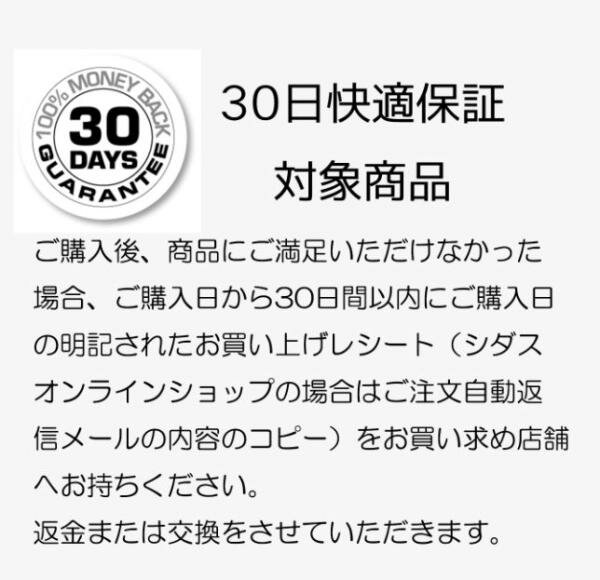 100% MONEY BACK
30
DAYS
GUARANTEE

30日快適保証
対象商品

ご購入後、商品にご満足いただけなかった場合、ご購入日から30日間以内にご購入日の明記されたお買い上げレシート（シダスオンラインショップの場合はご注文自動返信メールの内容のコピー）をお買い求め店舗へお持ちください。
返金または交換をさせていただきます。